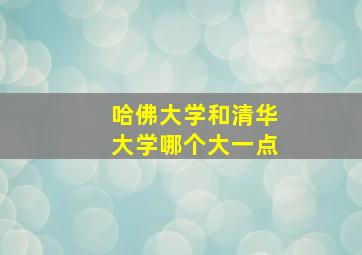 哈佛大学和清华大学哪个大一点